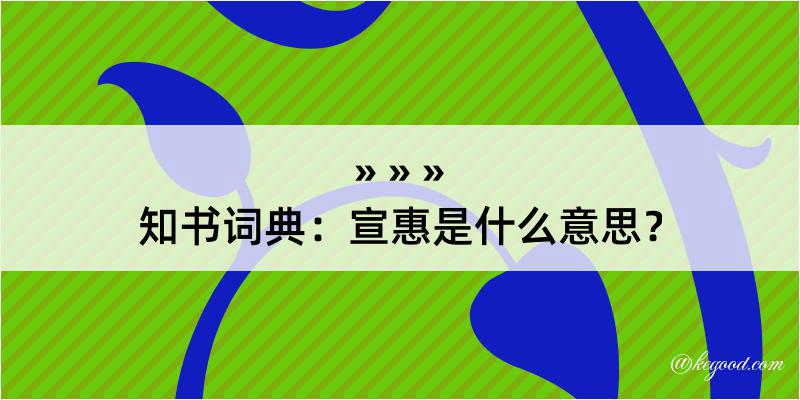 » » »
知书词典：宣惠是什么意思？

@kegood.com